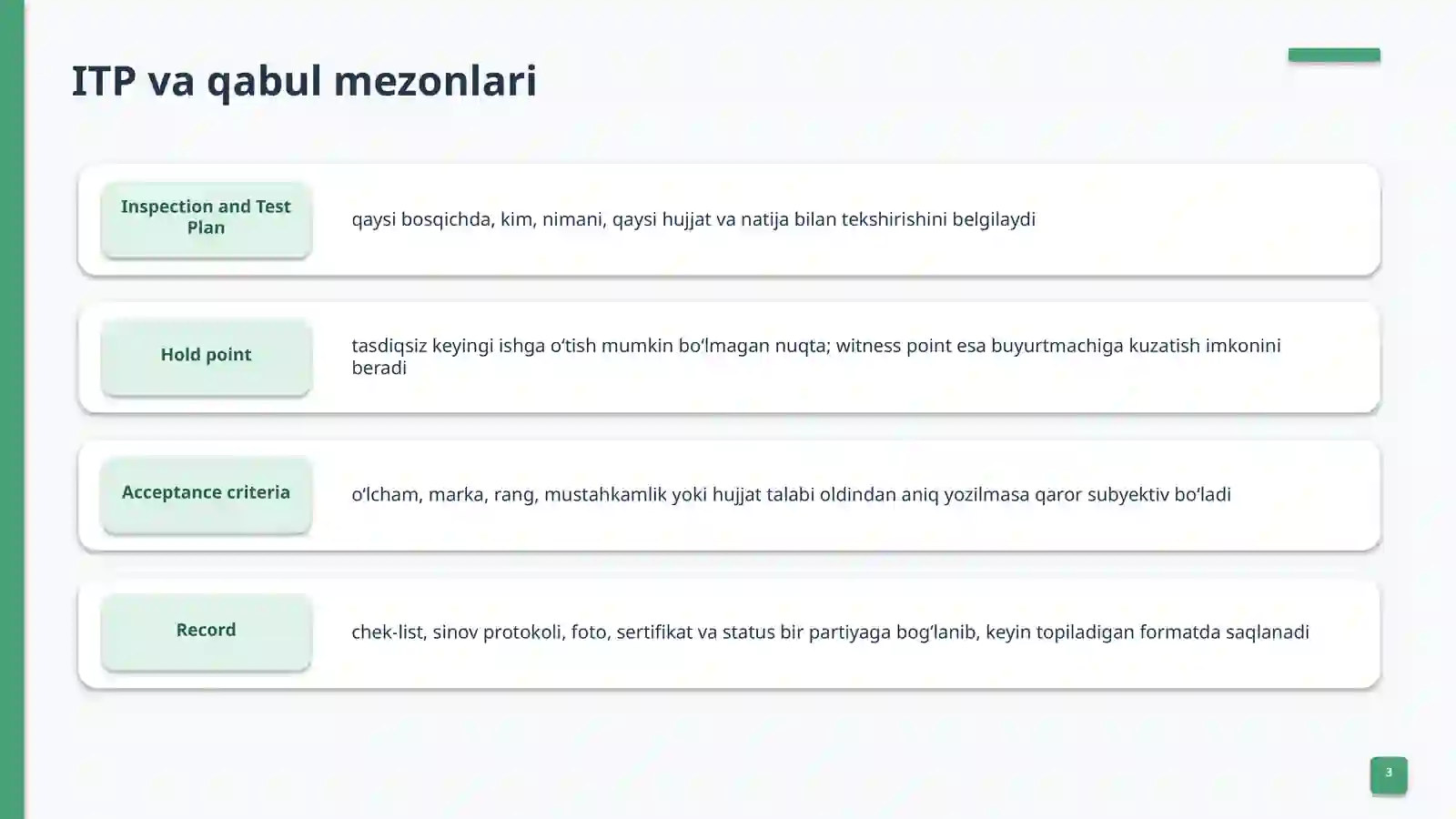 ITP va qabul mezonlari

Inspection and Test Plan

qaysi bosqichda, kim, nimani, qaysi hujjat va natija bilan tekshirishini belgilaydi

Hold point

tasdiqsiz keyingi ishga oʻtish mumkin boʻlmagan nuqta; witness point esa buyurtmachiga kuzatish imkonini beradi

Acceptance criteria

oʻlcham, marka, rang, mustahkamlik yoki hujjat talabi oldindan aniq yozilmasa qaror subyektiv boʻladi

Record

chek-list, sinov protokoli, foto, sertifikat va status bir partiyaga bogʻlanib, keyin topiladigan formatda saqlanadi

3